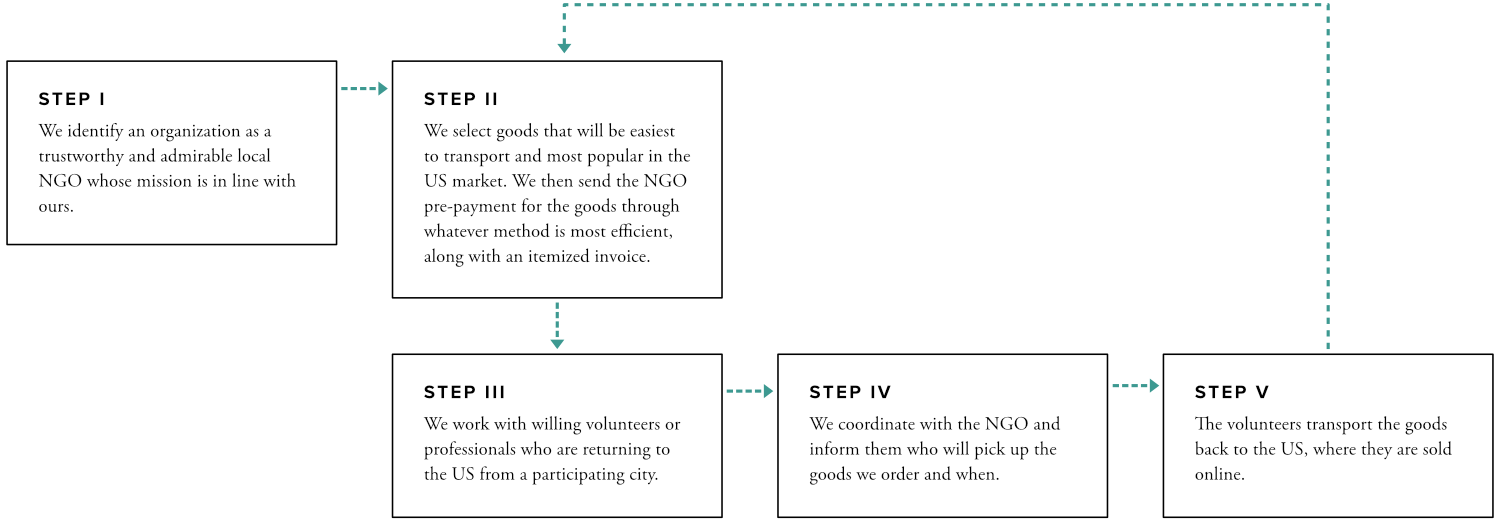 STEP I

We identify an organization as a trustworthy and admirable local NGO whose mission is in line with ours.

STEP II

We select goods that will be easiest to transport and most popular in the US market. We then send the NGO pre-payment for the goods through whatever method is most efficient, along with an itemized invoice.

STEP III

We work with willing volunteers or professionals who are returning to the US from a participating city.

STEP IV

We coordinate with the NGO and inform them who will pick up the goods we order and when.

STEP V

The volunteers transport the goods back to the US, where they are sold online.